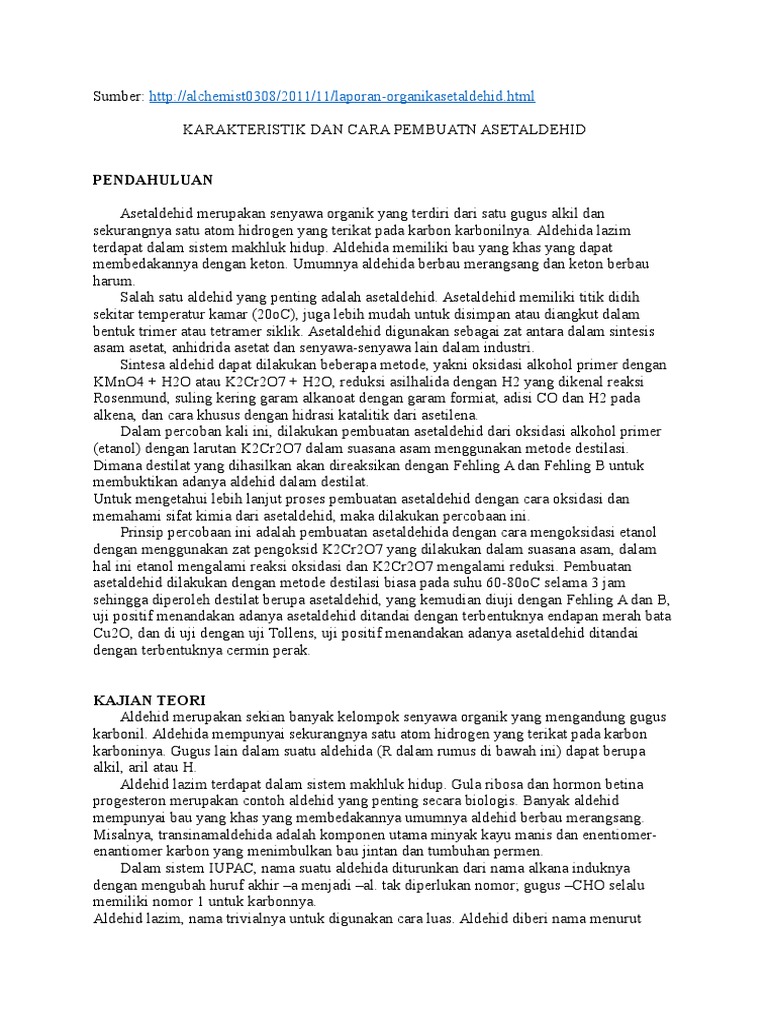 Sumber: http://alchemist0308/2011/11/laporan-organikasetaldehid.html

KARAKTERISTIK DAN CARA PEMBUATN ASETALDEHID

PENDAHULUAN

Asetaldehid merupakan senyawa organik yang terdiri dari satu gugus alkil dan sekurangnya satu atom hidrogen yang terikat pada karbon karbonilnya. Aldehida lazim terdapat dalam sistem makhluk hidup. Aldehida memiliki bau yang khas yang dapat membedakannya dengan keton. Umumnya aldehida berbau merangsang dan keton berbau harum.

Salah satu aldehid yang penting adalah asetaldehid. Asetaldehid memiliki titik didih sekitar temperatur kamar (20oC), juga lebih mudah untuk disimpan atau diangkut dalam bentuk trimer atau tetramer siklik. Asetaldehid digunakan sebagai zat antara dalam sintesis asam asetat, anhidrida asetat dan senyawa-senyawa lain dalam industri.

Sintesa aldehid dapat dilakukan beberapa metode, yakni oksidasi alkohol primer dengan KMnO4 + H2O atau K2Cr2O7 + H2O, reduksi asilhalida dengan H2 yang dikenal reaksi Rosenmund, suling kering garam alkanoat dengan garam formiat, adisi CO dan H2 pada alkena, dan cara khusus dengan hidrasi katalitik dari asetilena.

Dalam percoban kali ini, dilakukan pembuatan asetaldehid dari oksidasi alkohol primer (etanol) dengan larutan K2Cr2O7 dalam suasana asam menggunakan metode destilasi. Dimana destilat yang dihasilkan akan direaksikan dengan Fehling A dan Fehling B untuk membuktikan adanya aldehid dalam destilat.
Untuk mengetahui lebih lanjut proses pembuatan asetaldehid dengan cara oksidasi dan memahami sifat kimia dari asetaldehid, maka dilakukan percobaan ini.

Prinsip percobaan ini adalah pembuatan asetaldehida dengan cara mengoksidasi etanol dengan menggunakan zat pengoksid K2Cr2O7 yang dilakukan dalam suasana asam, dalam hal ini etanol mengalami reaksi oksidasi dan K2Cr2O7 mengalami reduksi. Pembuatan asetaldehid dilakukan dengan metode destilasi biasa pada suhu 60-80oC selama 3 jam sehingga diperoleh destilat berupa asetaldehid, yang kemudian diuji dengan Fehling A dan B, uji positif menandakan adanya asetaldehid ditandai dengan terbentuknya endapan merah bata Cu2O, dan di uji dengan uji Tollens, uji positif menandakan adanya asetaldehid ditandai dengan terbentuknya cermin perak.

KAJIAN TEORI

Aldehid merupakan sekian banyak kelompok senyawa organik yang mengandung gugus karbonil. Aldehida mempunyai sekurangnya satu atom hidrogen yang terikat pada karbon karboninya. Gugus lain dalam suatu aldehida (R dalam rumus di bawah ini) dapat berupa alkil, aril atau H.

Aldehid lazim terdapat dalam sistem makhluk hidup. Gula ribosa dan hormon betina progesteron merupakan contoh aldehid yang penting secara biologis. Banyak aldehid mempunyai bau yang khas yang membedakannya umumnya aldehid berbau merangsang. Misalnya, transinamaldehida adalah komponen utama minyak kayu manis dan enentiomer-enantiomer karbon yang menimbulkan bau jintan dan tumbuhan permen.

Dalam sistem IUPAC, nama suatu aldehida diturunkan dari nama alkana induknya dengan mengubah huruf akhir –a menjadi –al. tak diperlukan nomor; gugus –CHO selalu memiliki nomor 1 untuk karbonnya.
Aldehid lazim, nama trivialnya untuk digunakan cara luas. Aldehid diberi nama menurut